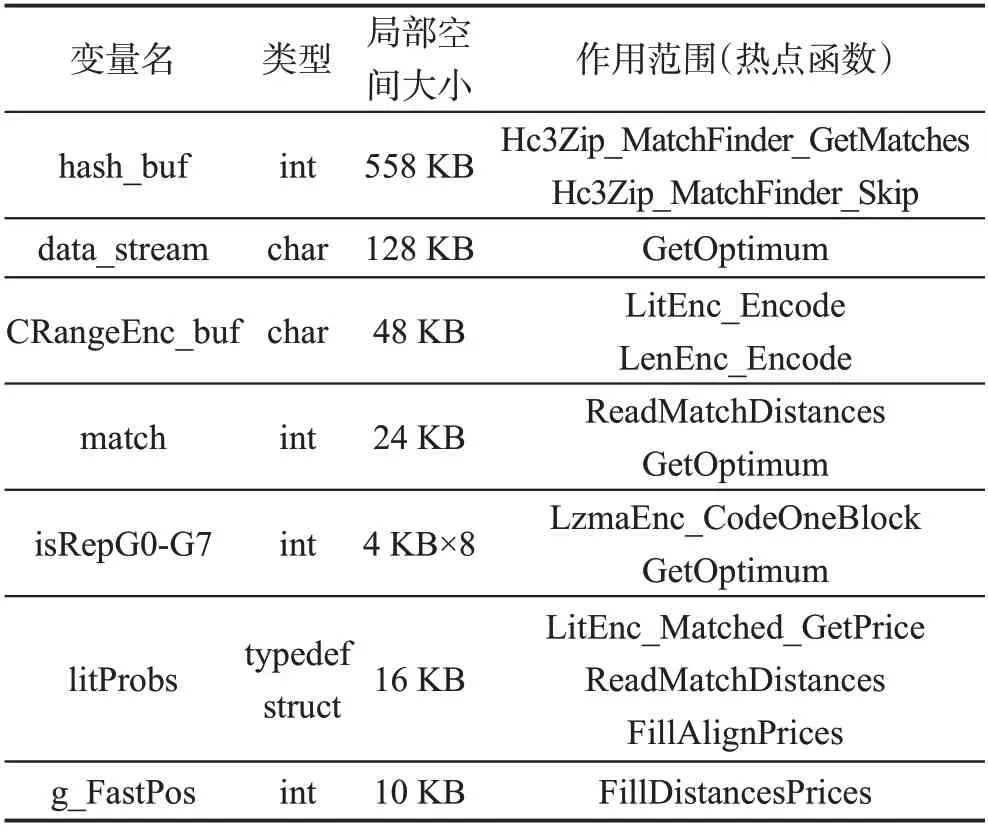 | 变量名 | 类型 | 局部空间大小 | 作用范围(热点函数) |
|---|---|---|---|
| hash_buf | int | 558 KB | Hc3Zip_MatchFinder_GetMatches Hc3Zip_MatchFinder_Skip |
| data_stream | char | 128 KB | GetOptimum |
| CRangeEnc_buf | char | 48 KB | LitEnc_Encode LenEnc_Encode |
| match | int | 24 KB | ReadMatchDistances GetOptimum |
| isRepG0-G7 | int | 4 KB×8 | LzmaEnc_CodeOneBlock GetOptimum |
| litProbs | typedef struct | 16 KB | LitEnc_Matched_GetPrice ReadMatchDistances FillAlignPrices |
| g_FastPos | int | 10 KB | FillDistancesPrices |